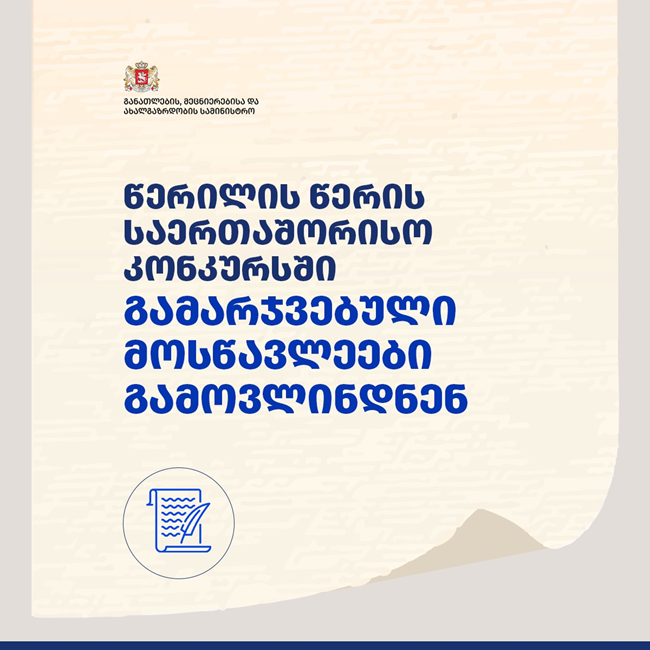 განათლების, მეცნიერებისა და ახალგაზრდობის სამინისტრო

წერილის წერის საერთაშორისო კონკურსში გამარჯვებული მოსწავლეები გამოვლინდნენ